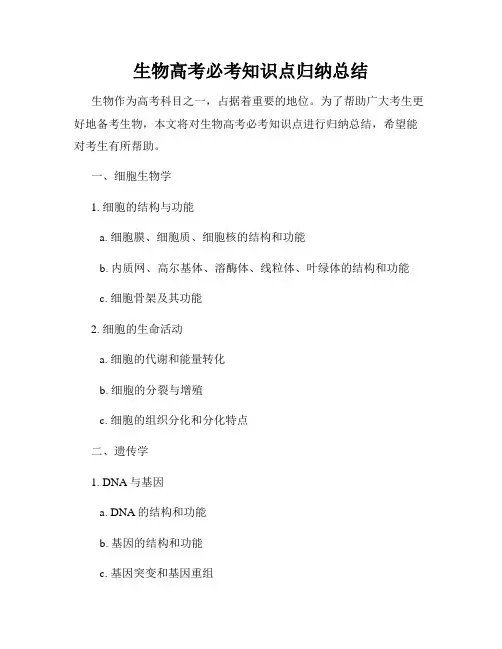 生物高考必考知识点归纳总结

生物作为高考科目之一，占据着重要的地位。为了帮助广大考生更好地备考生物，本文将对生物高考必考知识点进行归纳总结，希望能对考生有所帮助。

一、细胞生物学

1. 细胞的结构与功能

a. 细胞膜、细胞质、细胞核的结构和功能

b. 内质网、高尔基体、溶酶体、线粒体、叶绿体的结构和功能

c. 细胞骨架及其功能

2. 细胞的生命活动

a. 细胞的代谢和能量转化

b. 细胞的分裂与增殖

c. 细胞的组织分化和分化特点

二、遗传学

1. DNA 与基因

a. DNA 的结构和功能

b. 基因的结构和功能

c. 基因突变和基因重组